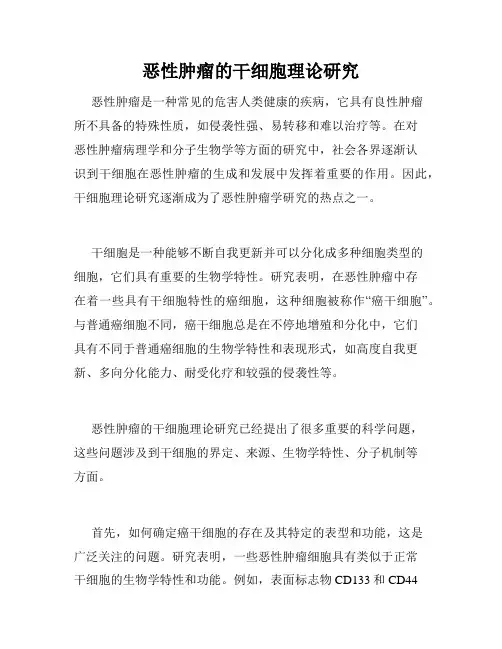 恶性肿瘤的干细胞理论研究

恶性肿瘤是一种常见的危害人类健康的疾病，它具有良性肿瘤所不具备的特殊性质，如侵袭性强、易转移和难以治疗等。在对恶性肿瘤病理学和分子生物学等方面的研究中，社会各界逐渐认识到干细胞在恶性肿瘤的生成和发展中发挥着重要的作用。因此，干细胞理论研究逐渐成为了恶性肿瘤学研究的热点之一。

干细胞是一种能够不断自我更新并可以分化成多种细胞类型的细胞，它们具有重要的生物学特性。研究表明，在恶性肿瘤中存在着一些具有干细胞特性的癌细胞，这种细胞被称作“癌干细胞”。与普通癌细胞不同，癌干细胞总是在不停地增殖和分化中，它们具有不同于普通癌细胞的生物学特性和表现形式，如高度自我更新、多向分化能力、耐受化疗和较强的侵袭性等。

恶性肿瘤的干细胞理论研究已经提出了很多重要的科学问题，这些问题涉及到干细胞的界定、来源、生物学特性、分子机制等方面。

首先，如何确定癌干细胞的存在及其特定的表型和功能，这是广泛关注的问题。研究表明，一些恶性肿瘤细胞具有类似于正常干细胞的生物学特性和功能。例如，表面标志物 CD133 和 CD44